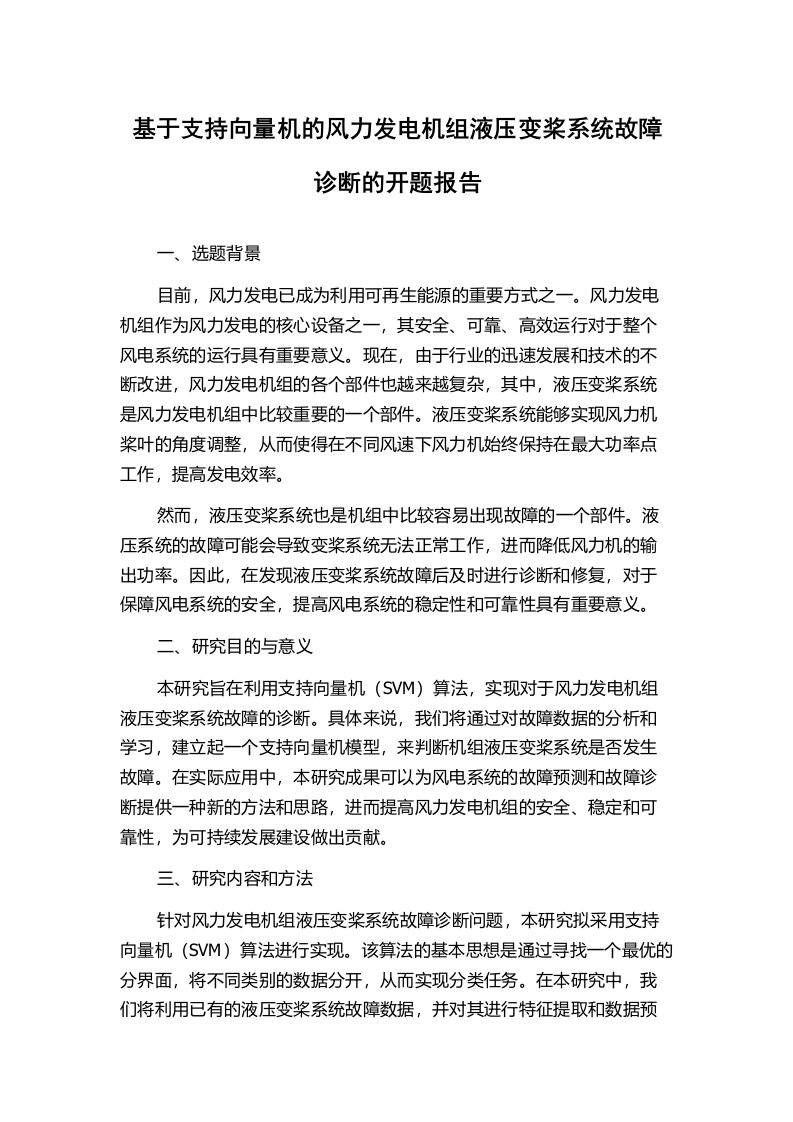 基于支持向量机的风力发电机组液压变桨系统故障诊断的开题报告

一、选题背景

目前，风力发电已成为利用可再生能源的重要方式之一。风力发电机组作为风力发电的核心设备之一，其安全、可靠、高效运行对于整个风电系统的运行具有重要意义。现在，由于行业的迅速发展和技术的不断改进，风力发电机组的各个部件也越来越复杂，其中，液压变桨系统是风力发电机组中比较重要的一个部件。液压变桨系统能够实现风力机桨叶的角度调整，从而使得在不同风速下风力机始终保持在最大功率点工作，提高发电效率。

然而，液压变桨系统也是机组中比较容易出现故障的一个部件。液压系统的故障可能会导致变桨系统无法正常工作，进而降低风力机的输出功率。因此，在发现液压变桨系统故障后及时进行诊断和修复，对于保障风电系统的安全，提高风电系统的稳定性和可靠性具有重要意义。

二、研究目的与意义

本研究旨在利用支持向量机（SVM）算法，实现对于风力发电机组液压变桨系统故障的诊断。具体来说，我们将通过对故障数据的分析和学习，建立起一个支持向量机模型，来判断机组液压变桨系统是否发生故障。在实际应用中，本研究成果可以为风电系统的故障预测和故障诊断提供一种新的方法和思路，进而提高风力发电机组的安全、稳定和可靠性，为可持续发展建设做出贡献。

三、研究内容和方法

针对风力发电机组液压变桨系统故障诊断问题，本研究拟采用支持向量机（SVM）算法进行实现。该算法的基本思想是通过寻找一个最优的分界面，将不同类别的数据分开，从而实现分类任务。在本研究中，我们将利用已有的液压变桨系统故障数据，并对其进行特征提取和数据预